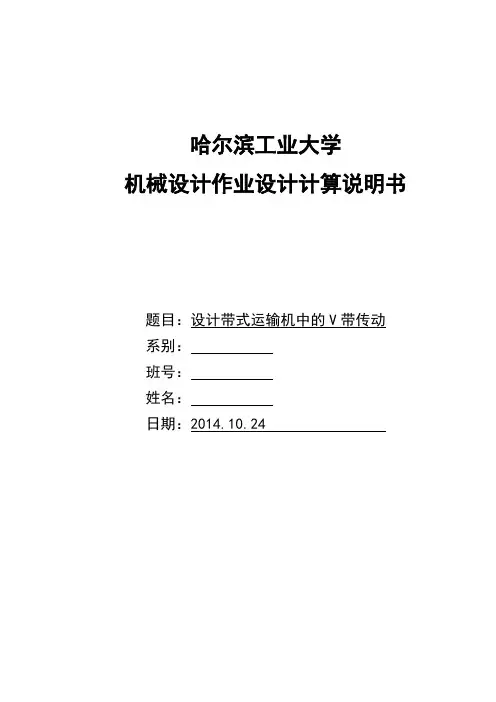 哈尔滨工业大学
机械设计作业设计计算说明书

题目：设计带式运输机中的 V 带传动
系别：
班号：
姓名：
日期：2014.10.24